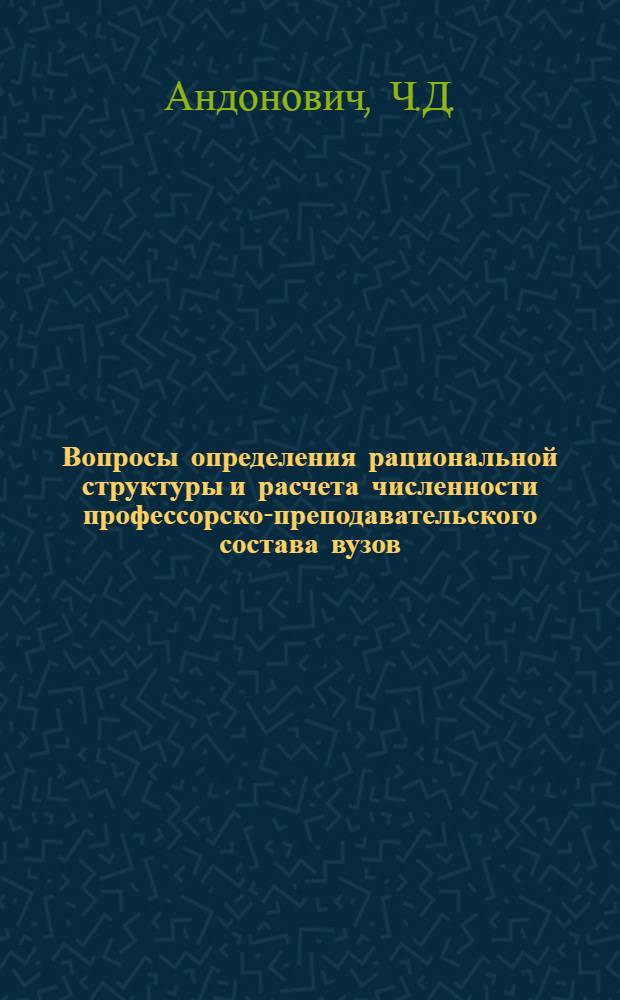 Андонович, Ч.Д.

Вопросы определения рациональной структуры и расчета численности профессорско-преподавательского состава вузов